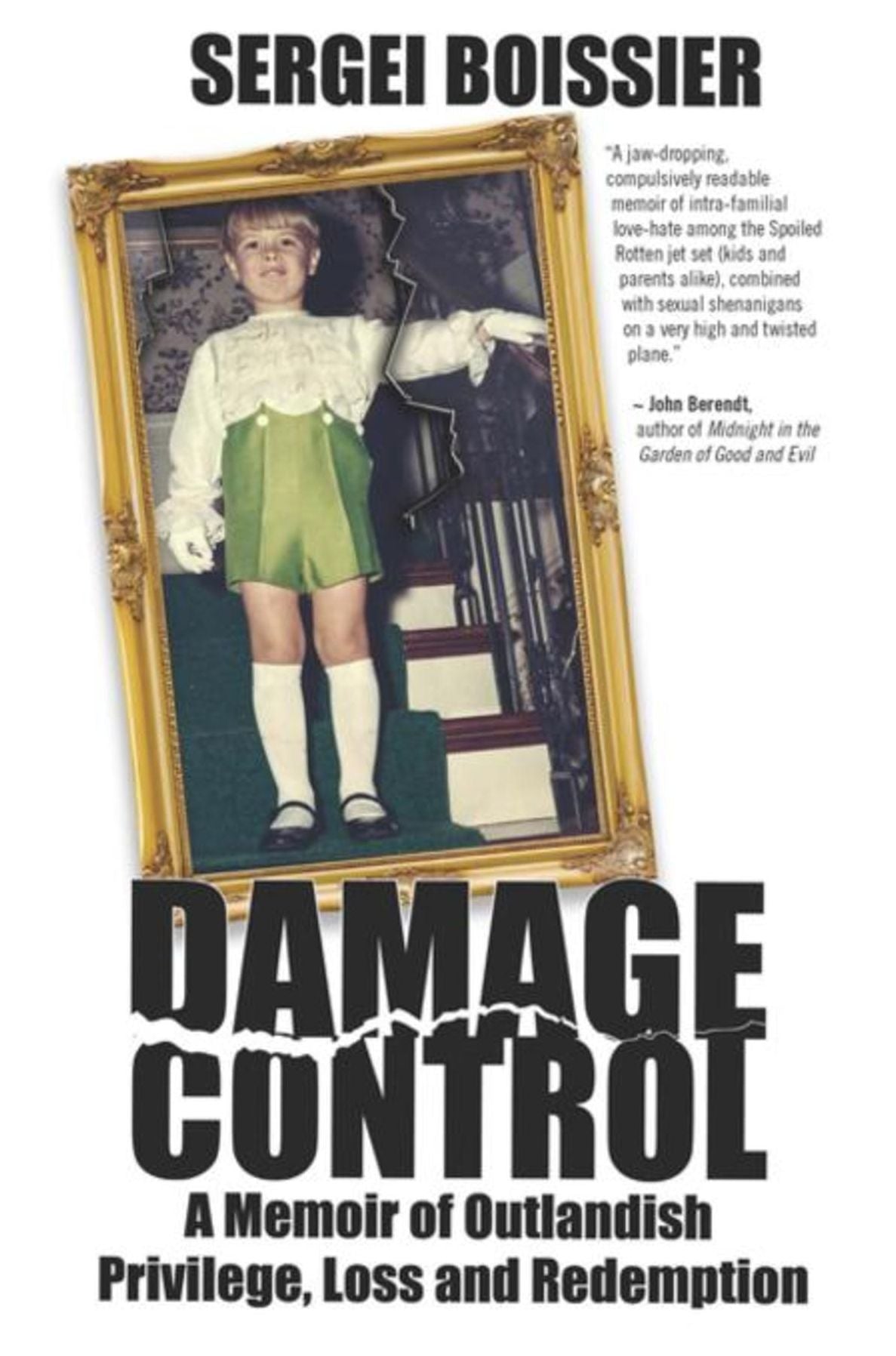 SERGEI BOISSIER

"A jaw-dropping, compulsively readable memoir of intra-familial love-hate among the Spoiled Rotten jet set (kids and parents alike), combined with sexual shenanigans on a very high and twisted plane."

~ John Berendt,
author of Midnight in the Garden of Good and Evil

DAMAGE
CONTROL

A Memoir of Outlandish
Privilege, Loss and Redemption